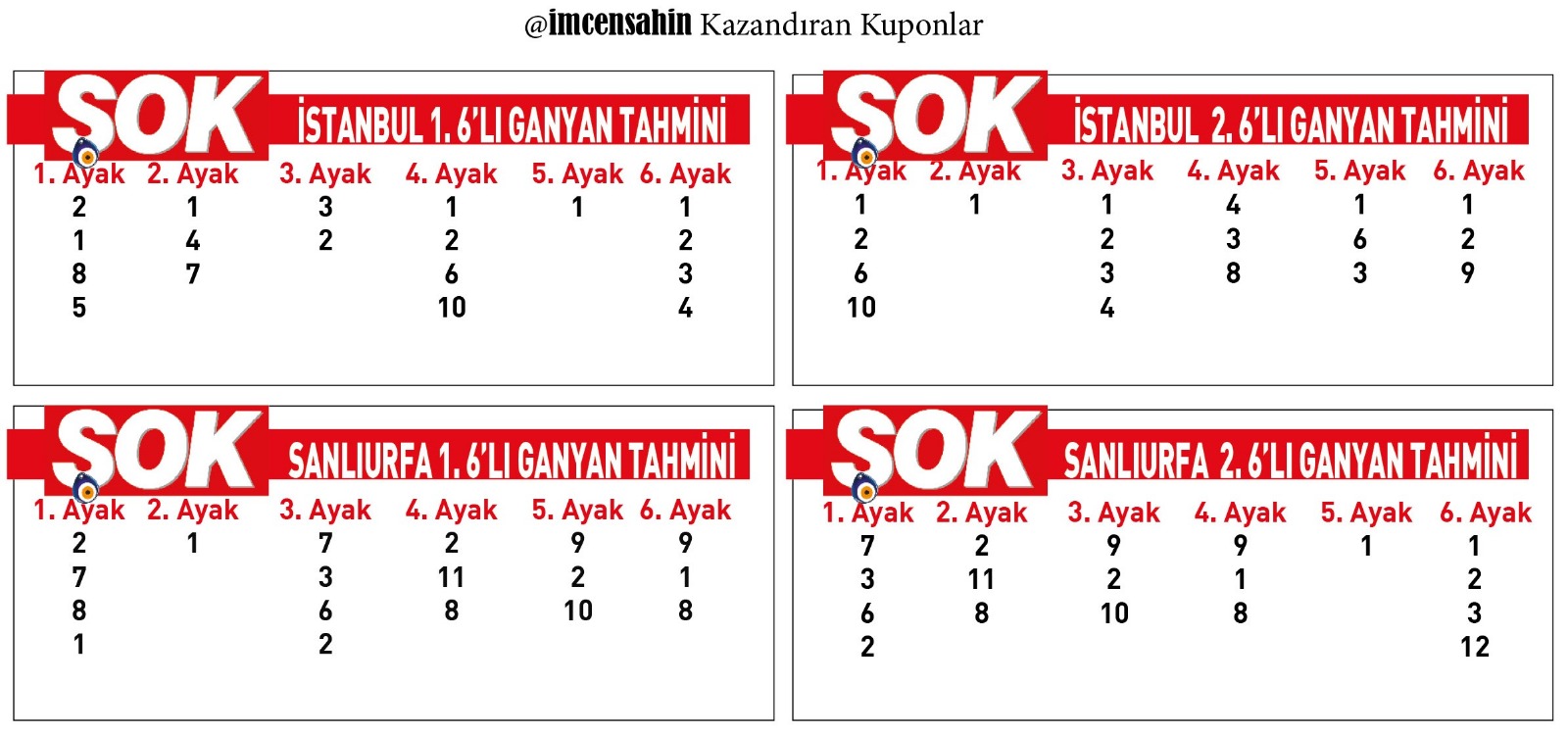 @imcensahin Kazandıran Kuponlar

SOK İSTANBUL 1. 6'LI GANYAN TAHMİNİ

| 1. Ayak | 2. Ayak | 3. Ayak | 4. Ayak | 5. Ayak | 6. Ayak |
|---|---|---|---|---|---|
| 2 | 1 | 3 | 1 | 1 | 1 |
| 1 | 4 | 2 | 2 | | 2 |
| 8 | 7 | | 6 | | 3 |
| 5 | | | 10 | | 4 |

SOK İSTANBUL 2. 6'LI GANYAN TAHMİNİ

| 1. Ayak | 2. Ayak | 3. Ayak | 4. Ayak | 5. Ayak | 6. Ayak |
|---|---|---|---|---|---|
| 1 | 1 | 1 | 4 | 1 | 1 |
| 2 | | 2 | 3 | 6 | 2 |
| 6 | | 3 | 8 | 3 | 9 |
| 10 | | 4 | | | |

SOK SANLIURFA 1. 6'LI GANYAN TAHMİNİ

| 1. Ayak | 2. Ayak | 3. Ayak | 4. Ayak | 5. Ayak | 6. Ayak |
|---|---|---|---|---|---|
| 2 | 1 | 7 | 2 | 9 | 9 |
| 7 | | 3 | 11 | 2 | 1 |
| 8 | | 6 | 8 | 10 | 8 |
| 1 | | 2 | | | |

SOK SANLIURFA 2. 6'LI GANYAN TAHMİNİ

| 1. Ayak | 2. Ayak | 3. Ayak | 4. Ayak | 5. Ayak | 6. Ayak |
|---|---|---|---|---|---|
| 7 | 2 | 9 | 9 | 1 | 1 |
| 3 | 11 | 2 | 1 | | 2 |
| 6 | 8 | 10 | 8 | | 3 |
| 2 | | | | | 12 |